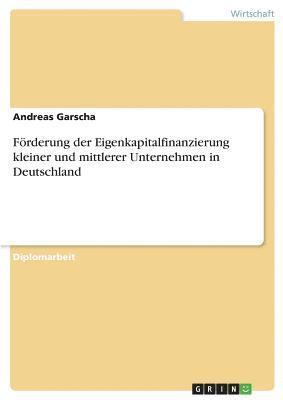 Wirtschaft

Andreas Garscha

Förderung der Eigenkapitalfinanzierung kleiner und mittlerer Unternehmen in Deutschland

Diplomarbeit

GRIN